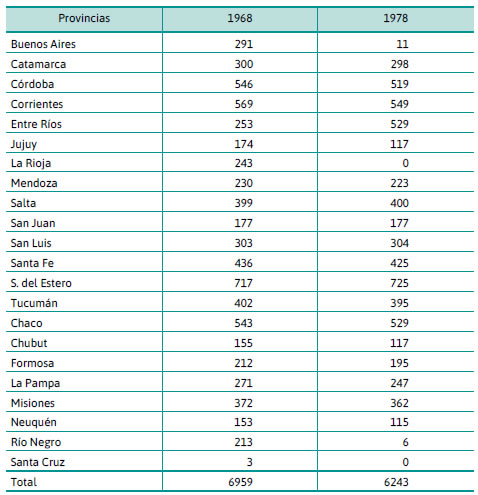 | Provincias | 1968 | 1978 |
|---|---|---|
| Buenos Aires | 291 | 11 |
| Catamarca | 300 | 298 |
| Córdoba | 546 | 519 |
| Corrientes | 569 | 549 |
| Entre Ríos | 253 | 529 |
| Jujuy | 174 | 117 |
| La Rioja | 243 | 0 |
| Mendoza | 230 | 223 |
| Salta | 399 | 400 |
| San Juan | 177 | 177 |
| San Luis | 303 | 304 |
| Santa Fe | 436 | 425 |
| S. del Estero | 717 | 725 |
| Tucumán | 402 | 395 |
| Chaco | 543 | 529 |
| Chubut | 155 | 117 |
| Formosa | 212 | 195 |
| La Pampa | 271 | 247 |
| Misiones | 372 | 362 |
| Neuquén | 153 | 115 |
| Río Negro | 213 | 6 |
| Santa Cruz | 3 | 0 |
| Total | 6959 | 6243 |